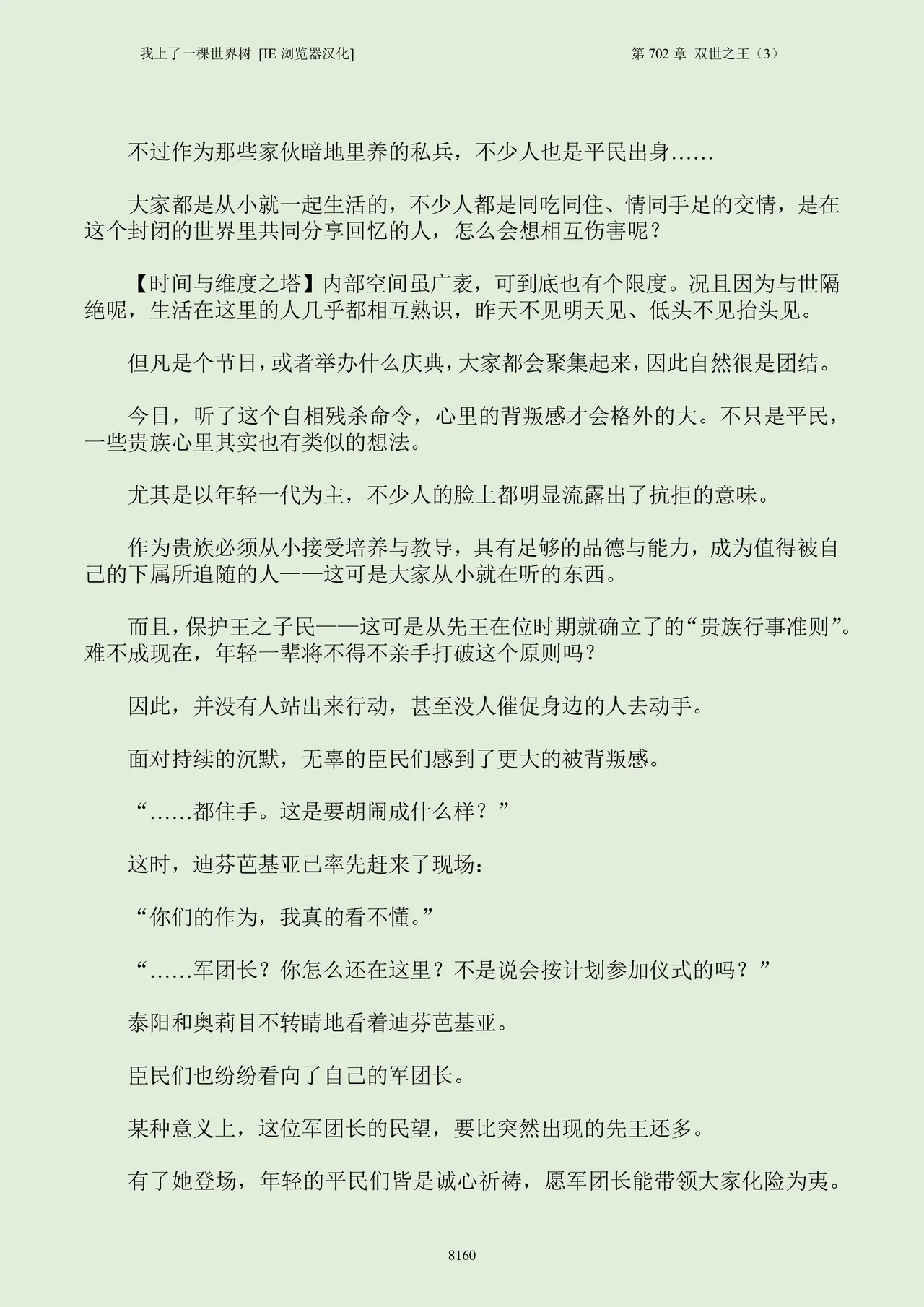 我上了一棵世界树 [IE 浏览器汉化]

第 702 章 双世之王（3）

不过作为那些家伙暗地里养的私兵，不少人也是平民出身……

大家都是从小就一起生活的，不少人都是同吃同住、情同手足的交情，是在这个封闭的世界里共同分享回忆的人，怎么会想相互伤害呢？

【时间与维度之塔】内部空间虽广袤，可到底也有个限度。况且因为与世隔绝呢，生活在这里的人几乎都相互熟识，昨天不见明天见、低头不见抬头见。

但凡是个节日，或者举办什么庆典，大家都会聚集起来，因此自然很是团结。

今日，听了这个自相残杀命令，心里的背叛感才会格外的大。不只是平民，一些贵族心里其实也有类似的想法。

尤其是以年轻一代为主，不少人的脸上都明显流露出了抗拒的意味。

作为贵族必须从小接受培养与教导，具有足够的品德与能力，成为值得被自己的下属所追随的人——这可是大家从小就在听的东西。

而且，保护王之子民——这可是从先王在位时期就确立了的“贵族行事准则”。难不成现在，年轻一辈将不得不亲手打破这个原则吗？

因此，并没有人站出来行动，甚至没人催促身边的人去动手。

面对持续的沉默，无辜的臣民们感到了更大的被背叛感。

“……都住手。这是要胡闹成什么样？”

这时，迪芬芭基亚已率先赶来了现场：

“你们的作为，我真的看不懂。”

“……军团长？你怎么还在这里？不是说会按计划参加仪式的吗？”

泰阳和奥莉目不转睛地看着迪芬芭基亚。

臣民们也纷纷看向了自己的军团长。

某种意义上，这位军团长的民望，要比突然出现的先王还多。

有了她登场，年轻的平民们皆是诚心祈祷，愿军团长能带领大家化险为夷。

8160